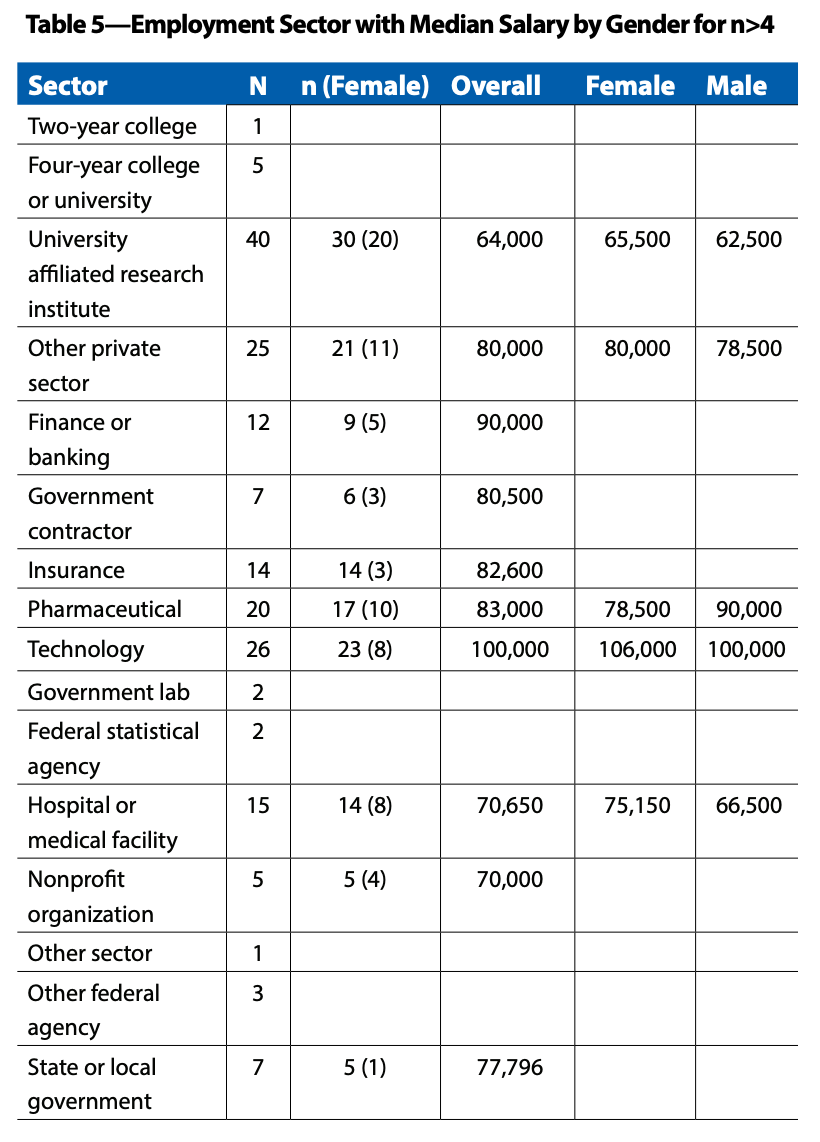 Table 5—Employment Sector with Median Salary by Gender for n>4

| Sector | N | n (Female) | Overall | Female | Male |
|---|---|---|---|---|---|
| Two-year college | 1 | | | | |
| Four-year college or university | 5 | | | | |
| University affiliated research institute | 40 | 30 (20) | 64,000 | 65,500 | 62,500 |
| Other private sector | 25 | 21 (11) | 80,000 | 80,000 | 78,500 |
| Finance or banking | 12 | 9 (5) | 90,000 | | |
| Government contractor | 7 | 6 (3) | 80,500 | | |
| Insurance | 14 | 14 (3) | 82,600 | | |
| Pharmaceutical | 20 | 17 (10) | 83,000 | 78,500 | 90,000 |
| Technology | 26 | 23 (8) | 100,000 | 106,000 | 100,000 |
| Government lab | 2 | | | | |
| Federal statistical agency | 2 | | | | |
| Hospital or medical facility | 15 | 14 (8) | 70,650 | 75,150 | 66,500 |
| Nonprofit organization | 5 | 5 (4) | 70,000 | | |
| Other sector | 1 | | | | |
| Other federal agency | 3 | | | | |
| State or local government | 7 | 5 (1) | 77,796 | | |